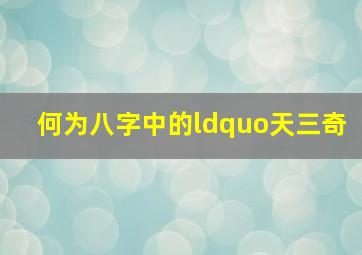 何为八字中的ldquo天三奇